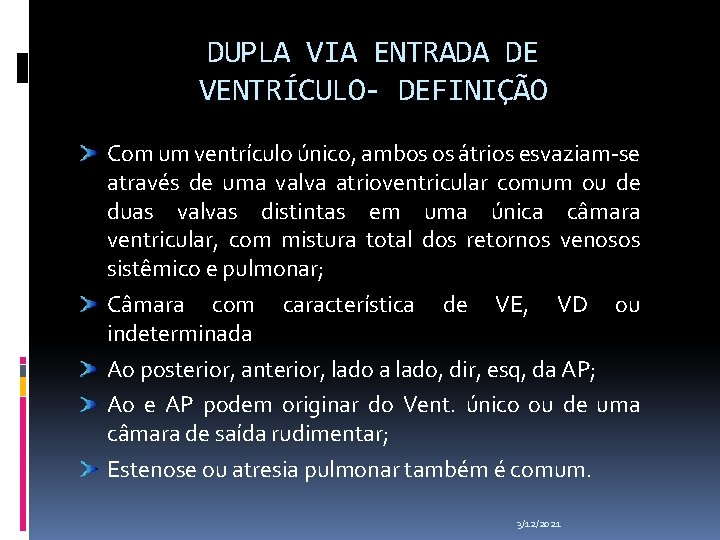 DUPLA VIA ENTRADA DE VENTRÍCULO- DEFINIÇÃO

Com um ventrículo único, ambos os átrios esvaziam-se através de uma valva atrioventricular comum ou de duas valvas distintas em uma única câmara ventricular, com mistura total dos retornos venosos sistêmico e pulmonar;

Câmara com característica de VE, VD ou indeterminada

Ao posterior, anterior, lado a lado, dir, esq, da AP;

Ao e AP podem originar do Vent. único ou de uma câmara de saída rudimentar;

Estenose ou atresia pulmonar também é comum.

3/12/2021